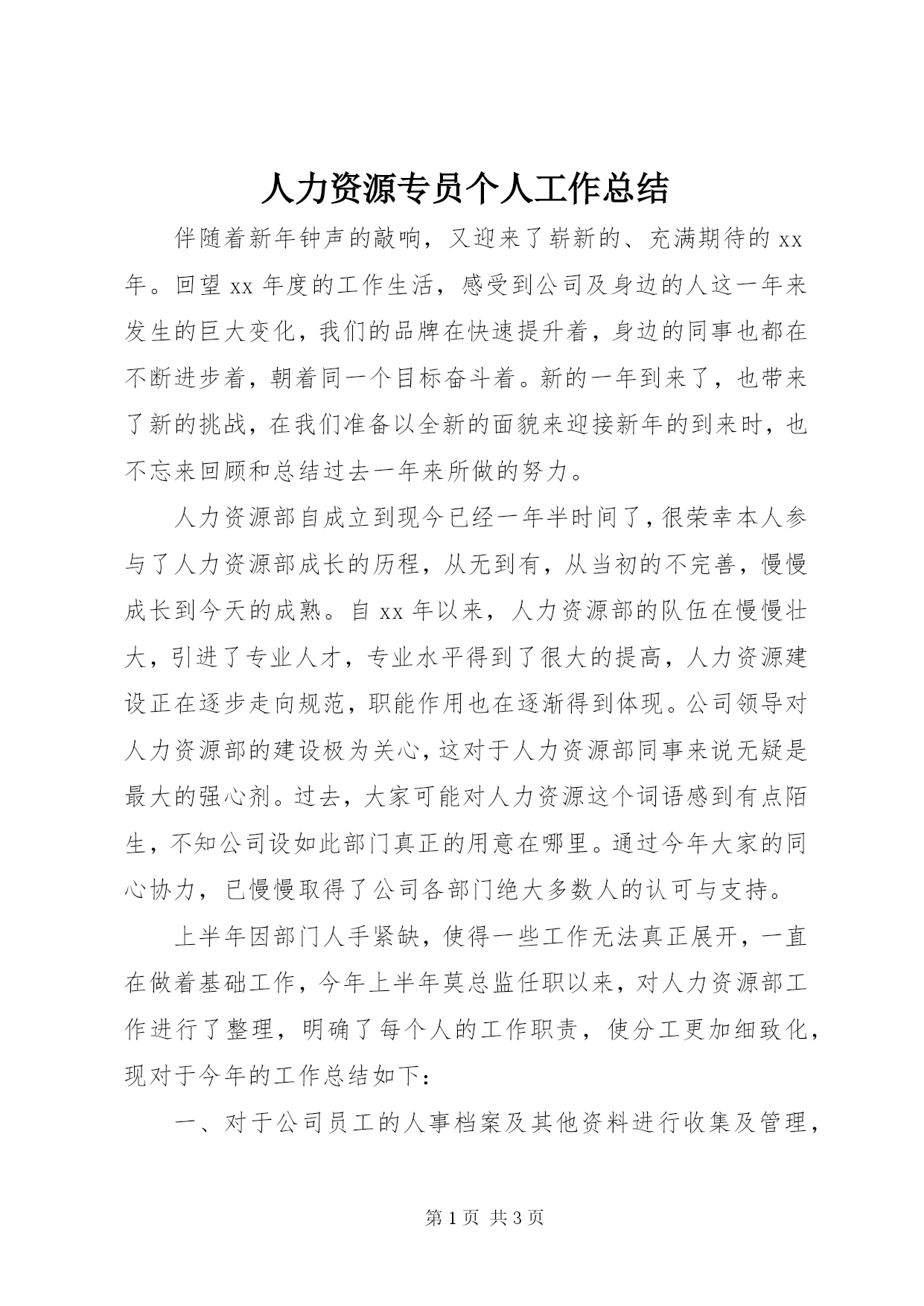 人力资源专员个人工作总结

伴随着新年钟声的敲响，又迎来了崭新的、充满期待的 xx 年。回望 xx 年度的工作生活，感受到公司及身边的人这一年来发生的巨大变化，我们的品牌在快速提升着，身边的同事也都在不断进步着，朝着同一个目标奋斗着。新的一年到来了，也带来了新的挑战，在我们准备以全新的面貌来迎接新年的到来时，也不忘来回顾和总结过去一年来所做的努力。

人力资源部自成立到现今已经一年半时间了，很荣幸本人参与了人力资源部成长的历程，从无到有，从当初的不完善，慢慢成长到今天的成熟。自 xx 年以来，人力资源部的队伍在慢慢壮大，引进了专业人才，专业水平得到了很大的提高，人力资源建设正在逐步走向规范，职能作用也在逐渐得到体现。公司领导对人力资源部的建设极为关心，这对于人力资源部同事来说无疑是最大的强心剂。过去，大家可能对人力资源这个词语感到有点陌生，不知公司设如此部门真正的用意在哪里。通过今年大家的同心协力，已慢慢取得了公司各部门绝大多数人的认可与支持。

上半年因部门人手紧缺，使得一些工作无法真正展开，一直在做着基础工作，今年上半年莫总监任职以来，对人力资源部工作进行了整理，明确了每个人的工作职责，使分工更加细致化，现对于今年的工作总结如下：

一、对于公司员工的人事档案及其他资料进行收集及管理，

第 1 页 共 3 页